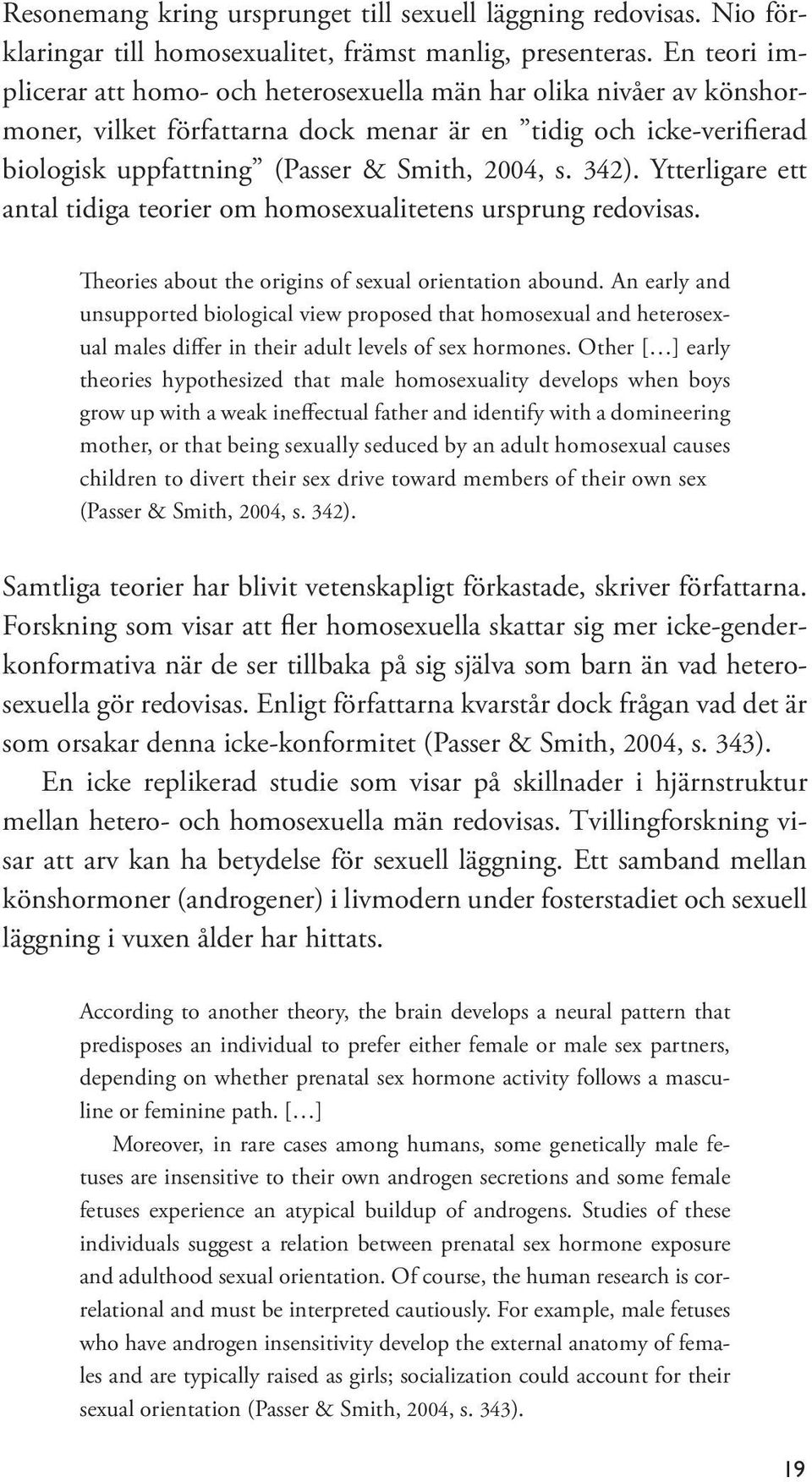 Resonemang kring ursprunget till sexuell läggning redovisas. Nio förklaringar till homosexualitet, främst manlig, presenteras. En teori implicerar att homo- och heterosexuella män har olika nivåer av könshormoner, vilket författarna dock menar är en ”tidig och icke-verifierad biologisk uppfattning” (Passer & Smith, 2004, s. 342). Ytterligare ett antal tidiga teorier om homosexualitetens ursprung redovisas.

Theories about the origins of sexual orientation abound. An early and unsupported biological view proposed that homosexual and heterosexual males differ in their adult levels of sex hormones. Other […] early theories hypothesized that male homosexuality develops when boys grow up with a weak ineffectual father and identify with a domineering mother, or that being sexually seduced by an adult homosexual causes children to divert their sex drive toward members of their own sex (Passer & Smith, 2004, s. 342).

Samtliga teorier har blivit vetenskapligt förkastade, skriver författarna. Forskning som visar att fler homosexuella skattar sig mer icke-genderkonformativa när de ser tillbaka på sig själva som barn än vad heterosexuella gör redovisas. Enligt författarna kvarstår dock frågan vad det är som orsakar denna icke-konformitet (Passer & Smith, 2004, s. 343).

En icke replikerad studie som visar på skillnader i hjärnstruktur mellan hetero- och homosexuella män redovisas. Tvillingforskning visar att arv kan ha betydelse för sexuell läggning. Ett samband mellan könshormoner (androgener) i livmodern under fosterstadiet och sexuell läggning i vuxen ålder har hittats.

According to another theory, the brain develops a neural pattern that predisposes an individual to prefer either female or male sex partners, depending on whether prenatal sex hormone activity follows a masculine or feminine path. […]

Moreover, in rare cases among humans, some genetically male fetuses are insensitive to their own androgen secretions and some female fetuses experience an atypical buildup of androgens. Studies of these individuals suggest a relation between prenatal sex hormone exposure and adulthood sexual orientation. Of course, the human research is correlational and must be interpreted cautiously. For example, male fetuses who have androgen insensitivity develop the external anatomy of females and are typically raised as girls; socialization could account for their sexual orientation (Passer & Smith, 2004, s. 343).

19